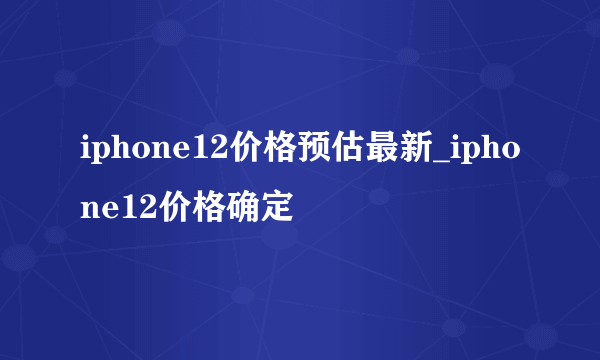 iphone12价格预估最新_iphone12价格确定